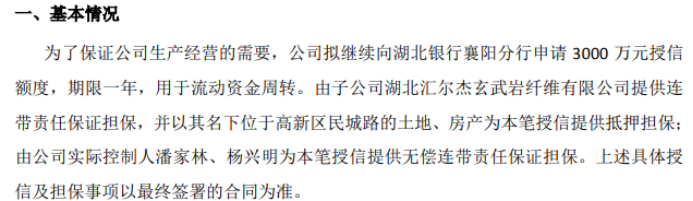 一、基本情况

为了保证公司生产经营的需要，公司拟继续向湖北银行襄阳分行申请 3000 万元授信额度，期限一年，用于流动资金周转。由子公司湖北汇尔杰玄武岩纤维有限公司提供连带责任保证担保，并以其名下位于高新区民城路的土地、房产为本笔授信提供抵押担保；由公司实际控制人潘家林、杨兴明为本笔授信提供无偿连带责任保证担保。上述具体授信及担保事项以最终签署的合同为准。